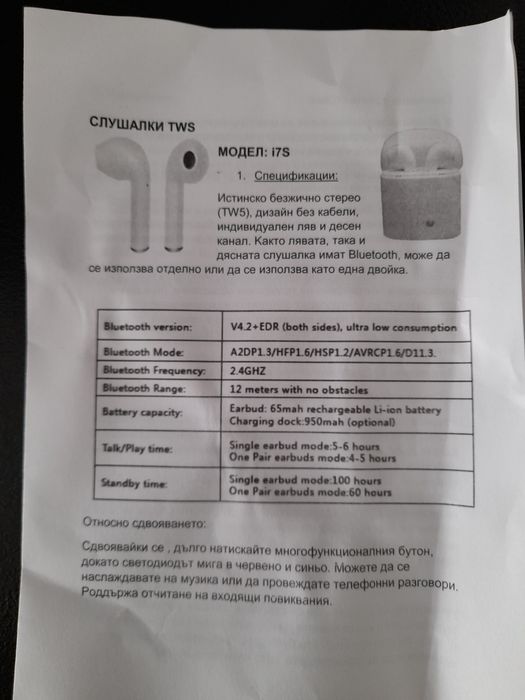 СЛУШАЛКИ TWS

МОДЕЛ: i7S

1. Спецификации:

Истинско безжично стерео (TW5), дизайн без кабели, индивидуален ляв и десен канал. Както лявата, така и дясната слушалка имат Bluetooth, може да се използва отделно или да се използва като една двойка.

| Bluetooth version: | V4.2+EDR (both sides), ultra low consumption |
|---|---|
| Bluetooth Mode: | A2DP1.3/HFP1.6/HSP1.2/AVRCP1.6/D11.3. |
| Bluetooth Frequency: | 2.4GHZ |
| Bluetooth Range: | 12 meters with no obstacles |
| Battery capacity: | Earbud: 65mah rechargeable Li-ion battery Charging dock:950mah (optional) |
| Talk/Play time: | Single earbud mode:5-6 hours One Pair earbuds mode:4-5 hours |
| Standby time: | Single earbud mode:100 hours One Pair earbuds mode:60 hours |

Относно сдвояването:

Сдвоявайки се , дълго натискайте многофункционалния бутон, докато светодиодът мига в червено и синьо. Можете да се наслаждавате на музика или да провеждате телефонни разговори. Роддържа отчитане на входящи повиквания.